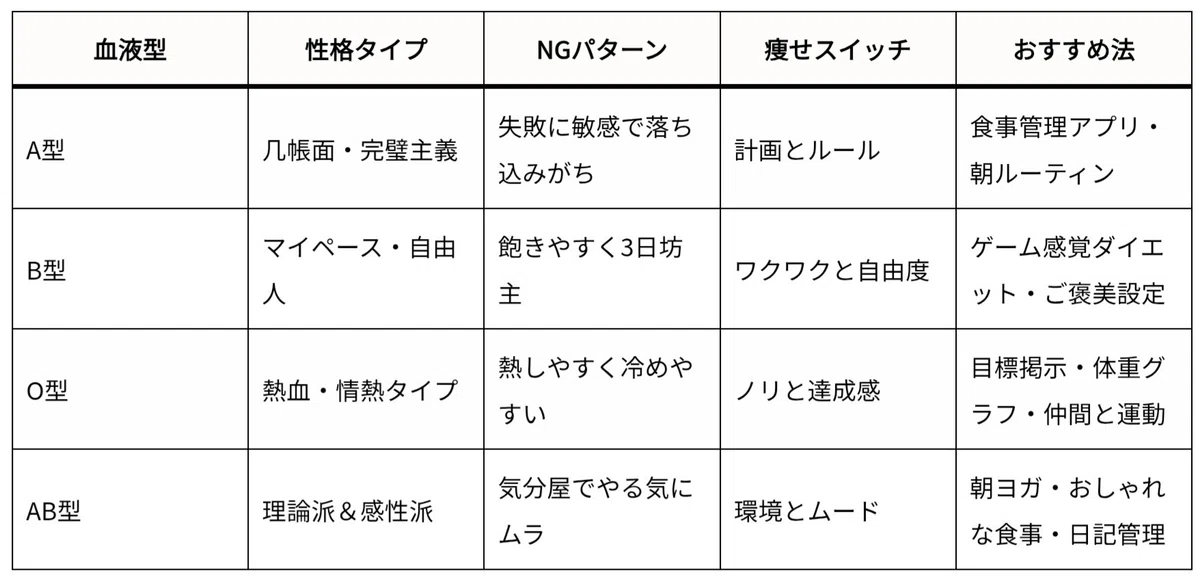 | 血液型 | 性格タイプ | NGパターン | 痩せスイッチ | おすすめ法 |
|---|---|---|---|---|
| A型 | 几帳面・完璧主義 | 失敗に敏感で落ち込みがち | 計画とルール | 食事管理アプリ・朝ルーティン |
| B型 | マイペース・自由人 | 飽きやすく3日坊主 | ワクワクと自由度 | ゲーム感覚ダイエット・ご褒美設定 |
| O型 | 熱血・情熱タイプ | 熱しやすく冷めやすい | ノリと達成感 | 目標掲示・体重グラフ・仲間と運動 |
| AB型 | 理論派＆感性派 | 気分屋でやる気にムラ | 環境とムード | 朝ヨガ・おしゃれな食事・日記管理 |